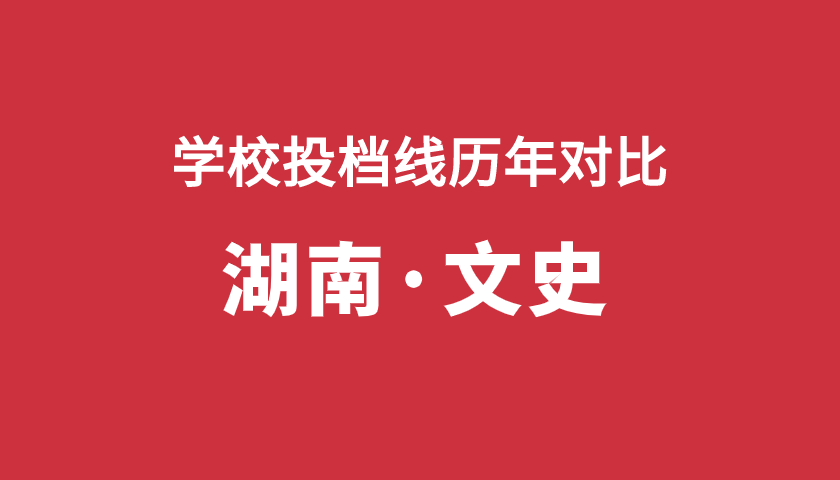 学校投档线历年对比

湖南·文史